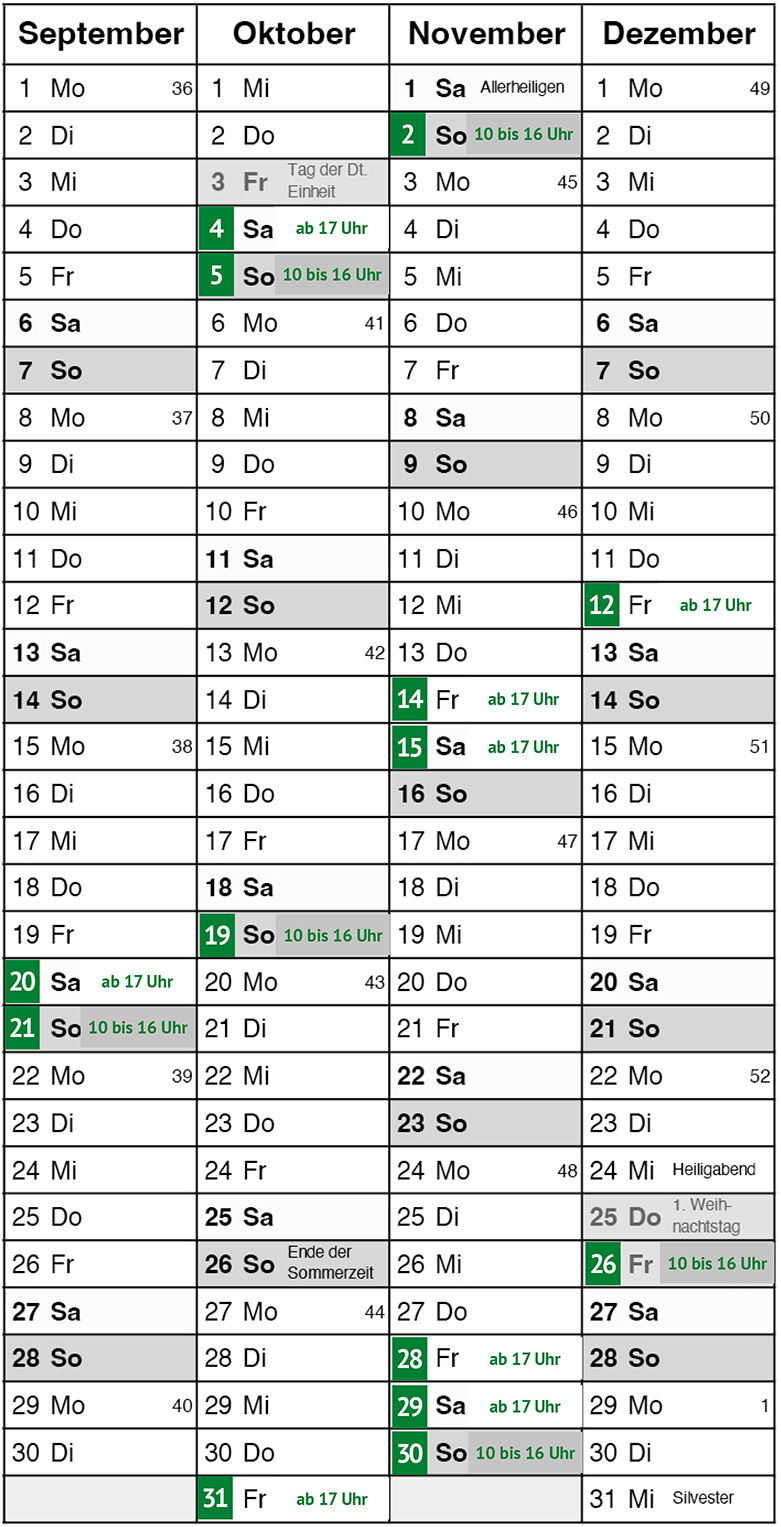 | September | Oktober | November | Dezember |
|---|---|---|---|
| 1 Mo 36 | 1 Mi | 1 Sa Allerheiligen | 1 Mo 49 |
| 2 Di | 2 Do | 2 So 10 bis 16 Uhr | 2 Di |
| 3 Mi | 3 Fr Tag der Dt. Einheit | 3 Mo 45 | 3 Mi |
| 4 Do | 4 Sa ab 17 Uhr | 4 Di | 4 Do |
| 5 Fr | 5 So 10 bis 16 Uhr | 5 Mi | 5 Fr |
| 6 Sa | 6 Mo 41 | 6 Do | 6 Sa |
| 7 So | 7 Di | 7 Fr | 7 So |
| 8 Mo 37 | 8 Mi | 8 Sa | 8 Mo 50 |
| 9 Di | 9 Do | 9 So | 9 Di |
| 10 Mi | 10 Fr | 10 Mo 46 | 10 Mi |
| 11 Do | 11 Sa | 11 Di | 11 Do |
| 12 Fr | 12 So | 12 Mi | 12 Fr ab 17 Uhr |
| 13 Sa | 13 Mo 42 | 13 Do | 13 Sa |
| 14 So | 14 Di | 14 Fr ab 17 Uhr | 14 So |
| 15 Mo 38 | 15 Mi | 15 Sa ab 17 Uhr | 15 Mo 51 |
| 16 Di | 16 Do | 16 So | 16 Di |
| 17 Mi | 17 Fr | 17 Mo 47 | 17 Mi |
| 18 Do | 18 Sa | 18 Di | 18 Do |
| 19 Fr | 19 So 10 bis 16 Uhr | 19 Mi | 19 Fr |
| 20 Sa ab 17 Uhr | 20 Mo 43 | 20 Do | 20 Sa |
| 21 So 10 bis 16 Uhr | 21 Di | 21 Fr | 21 So |
| 22 Mo 39 | 22 Mi | 22 Sa | 22 Mo 52 |
| 23 Di | 23 Do | 23 So | 23 Di |
| 24 Mi | 24 Fr | 24 Mo 48 | 24 Mi Heiligabend |
| 25 Do | 25 Sa | 25 Di | 25 Do 1. Weihnachtstag |
| 26 Fr | 26 So Ende der Sommerzeit | 26 Mi | 26 Fr 10 bis 16 Uhr |
| 27 Sa | 27 Mo 44 | 27 Do | 27 Sa |
| 28 So | 28 Di | 28 Fr ab 17 Uhr | 28 So |
| 29 Mo 40 | 29 Mi | 29 Sa ab 17 Uhr | 29 Mo 1 |
| 30 Di | 30 Do | 30 So 10 bis 16 Uhr | 30 Di |
| | 31 Fr ab 17 Uhr | | 31 Mi Silvester |